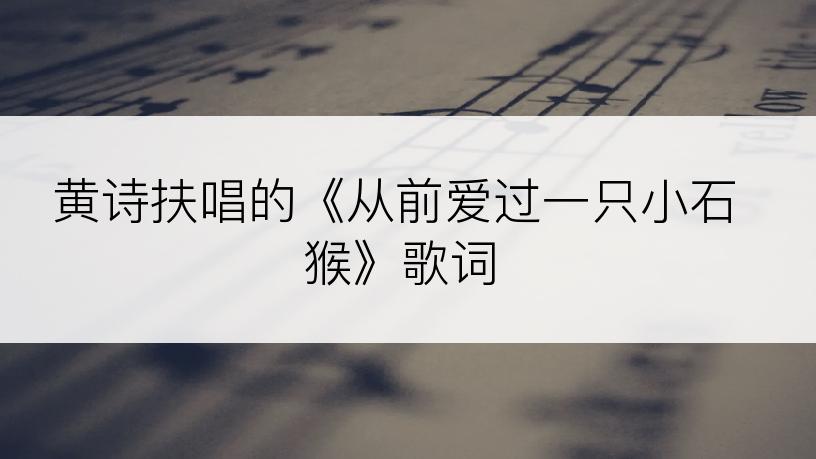 黄诗扶唱的《从前爱过一只小石猴》歌词